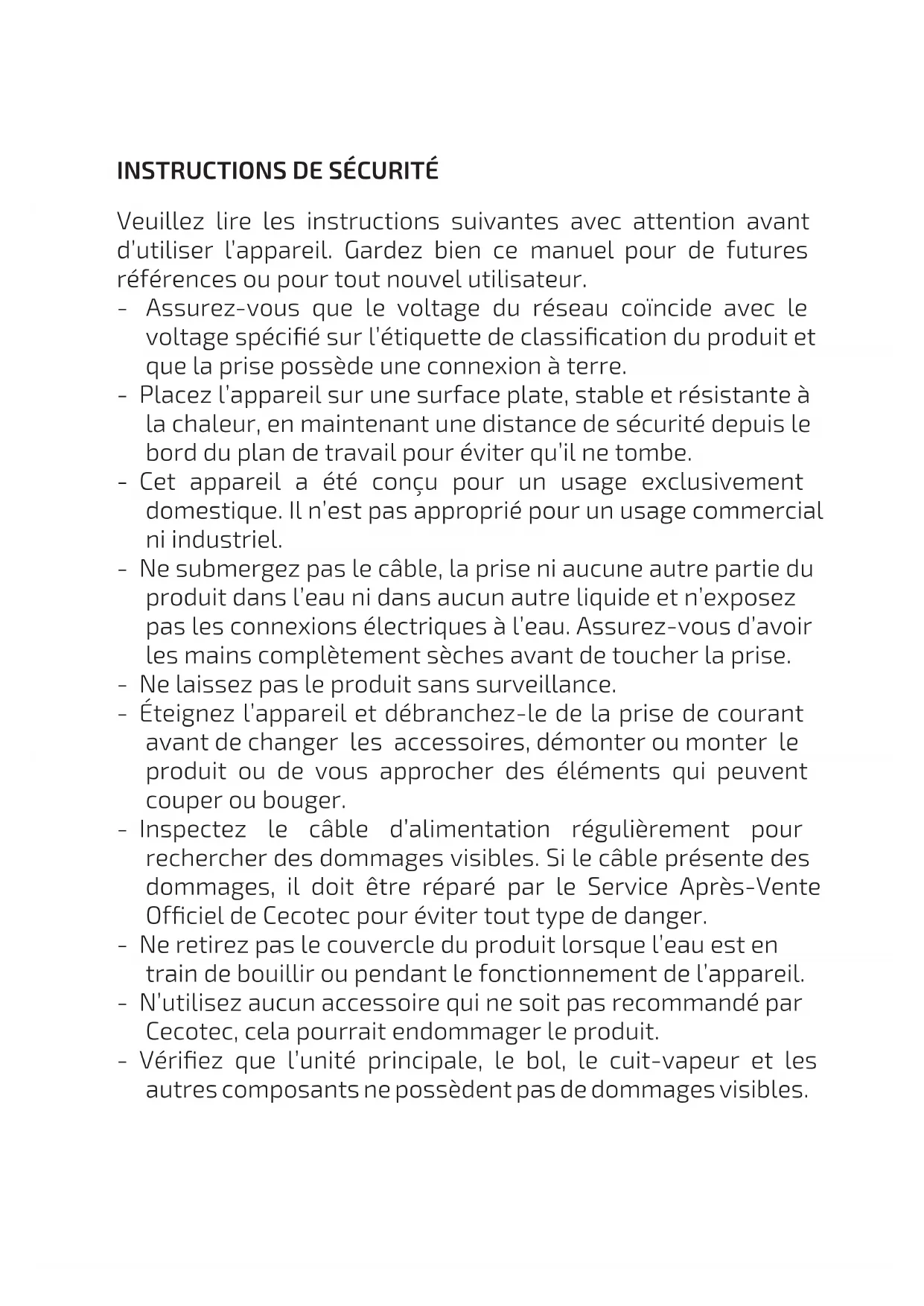 INSTRUCTIONS DE SÉCURITÉ

Veuillez lire les instructions suivantes avec attention avant d'utiliser l'appareil. Gardez bien ce manuel pour de futures références ou pour tout nouvel utilisateur.

- Assurez-vous que le voltage du réseau coïncide avec le voltage spécifié sur l'étiquette de classification du produit et que la prise possède une connexion à terre.
- Placez l'appareil sur une surface plate, stable et résistante à la chaleur, en maintenant une distance de sécurité depuis le bord du plan de travail pour éviter qu'il ne tombe.
- Cet appareil a été conçu pour un usage exclusivement domestique. Il n'est pas approprié pour un usage commercial ni industriel.
- Ne submergez pas le câble, la prise ni aucune autre partie du produit dans l'eau ni dans aucun autre liquide et n'exposez pas les connexions électriques à l'eau. Assurez-vous d'avoir les mains complètement sèches avant de toucher la prise.
- Ne laissez pas le produit sans surveillance.
- Éteignez l'appareil et débranchez-le de la prise de courant avant de changer les accessoires, démonter ou monter le produit ou de vous approcher des éléments qui peuvent couper ou bouger.
- Inspectez le câble d'alimentation régulièrement pour rechercher des dommages visibles. Si le câble présente des dommages, il doit être réparé par le Service Après-Vente Officiel de Cecotec pour éviter tout type de danger.
- Ne retirez pas le couvercle du produit lorsque l'eau est en train de bouillir ou pendant le fonctionnement de l'appareil.
- N'utilisez aucun accessoire qui ne soit pas recommandé par Cecotec, cela pourrait endommager le produit.
- Vérifiez que l'unité principale, le bol, le cuit-vapeur et les autres composants ne possèdent pas de dommages visibles.